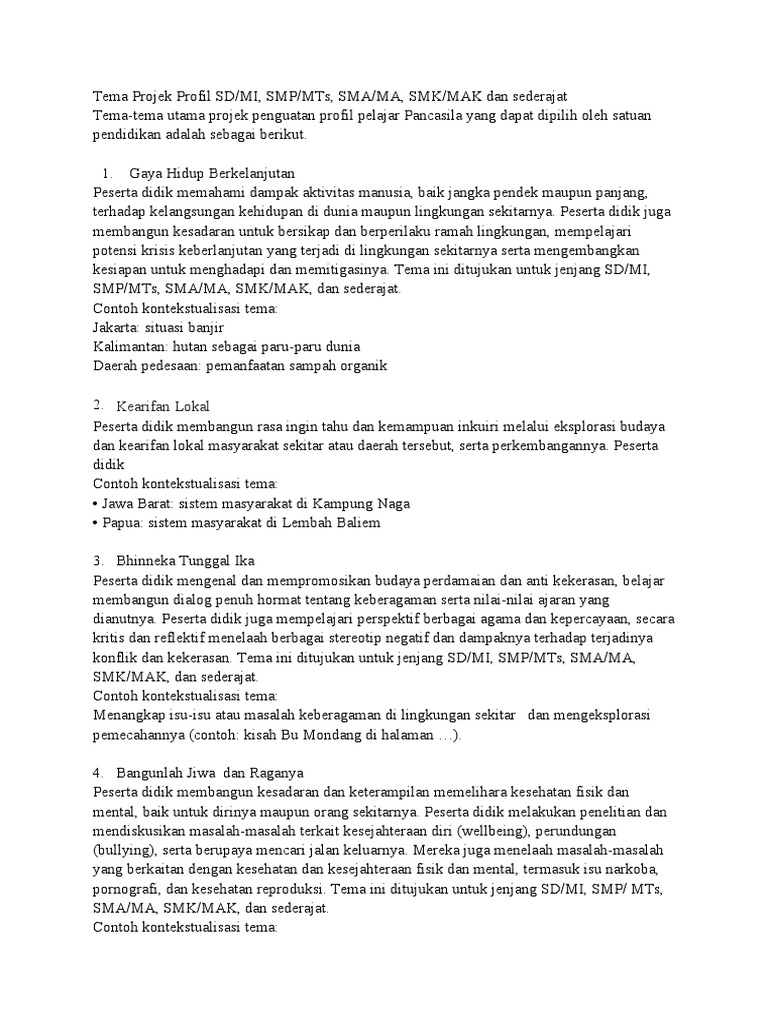 Tema Projek Profil SD/MI, SMP/MTs, SMA/MA, SMK/MAK dan sederajat
Tema-tema utama projek penguatan profil pelajar Pancasila yang dapat dipilih oleh satuan pendidikan adalah sebagai berikut.

1. Gaya Hidup Berkelanjutan
Peserta didik memahami dampak aktivitas manusia, baik jangka pendek maupun panjang, terhadap kelangsungan kehidupan di dunia maupun lingkungan sekitarnya. Peserta didik juga membangun kesadaran untuk bersikap dan berperilaku ramah lingkungan, mempelajari potensi krisis keberlanjutan yang terjadi di lingkungan sekitarnya serta mengembangkan kesiapan untuk menghadapi dan memitigasinya. Tema ini ditujukan untuk jenjang SD/MI, SMP/MTs, SMA/MA, SMK/MAK, dan sederajat.
Contoh kontekstualisasi tema:
Jakarta: situasi banjir
Kalimantan: hutan sebagai paru-paru dunia
Daerah pedesaan: pemanfaatan sampah organik

2. Kearifan Lokal
Peserta didik membangun rasa ingin tahu dan kemampuan inkuiri melalui eksplorasi budaya dan kearifan lokal masyarakat sekitar atau daerah tersebut, serta perkembangannya. Peserta didik
Contoh kontekstualisasi tema:
• Jawa Barat: sistem masyarakat di Kampung Naga
• Papua: sistem masyarakat di Lembah Baliem

3. Bhinneka Tunggal Ika
Peserta didik mengenal dan mempromosikan budaya perdamaian dan anti kekerasan, belajar membangun dialog penuh hormat tentang keberagaman serta nilai-nilai ajaran yang dianutnya. Peserta didik juga mempelajari perspektif berbagai agama dan kepercayaan, secara kritis dan reflektif menelaah berbagai stereotip negatif dan dampaknya terhadap terjadinya konflik dan kekerasan. Tema ini ditujukan untuk jenjang SD/MI, SMP/MTs, SMA/MA, SMK/MAK, dan sederajat.
Contoh kontekstualisasi tema:
Menangkap isu-isu atau masalah keberagaman di lingkungan sekitar dan mengeksplorasi pemecahannya (contoh: kisah Bu Mondang di halaman …).

4. Bangunlah Jiwa dan Raganya
Peserta didik membangun kesadaran dan keterampilan memelihara kesehatan fisik dan mental, baik untuk dirinya maupun orang sekitarnya. Peserta didik melakukan penelitian dan mendiskusikan masalah-masalah terkait kesejahteraan diri (wellbeing), perundungan (bullying), serta berupaya mencari jalan keluarnya. Mereka juga menelaah masalah-masalah yang berkaitan dengan kesehatan dan kesejahteraan fisik dan mental, termasuk isu narkoba, pornografi, dan kesehatan reproduksi. Tema ini ditujukan untuk jenjang SD/MI, SMP/ MTs, SMA/MA, SMK/MAK, dan sederajat.
Contoh kontekstualisasi tema: